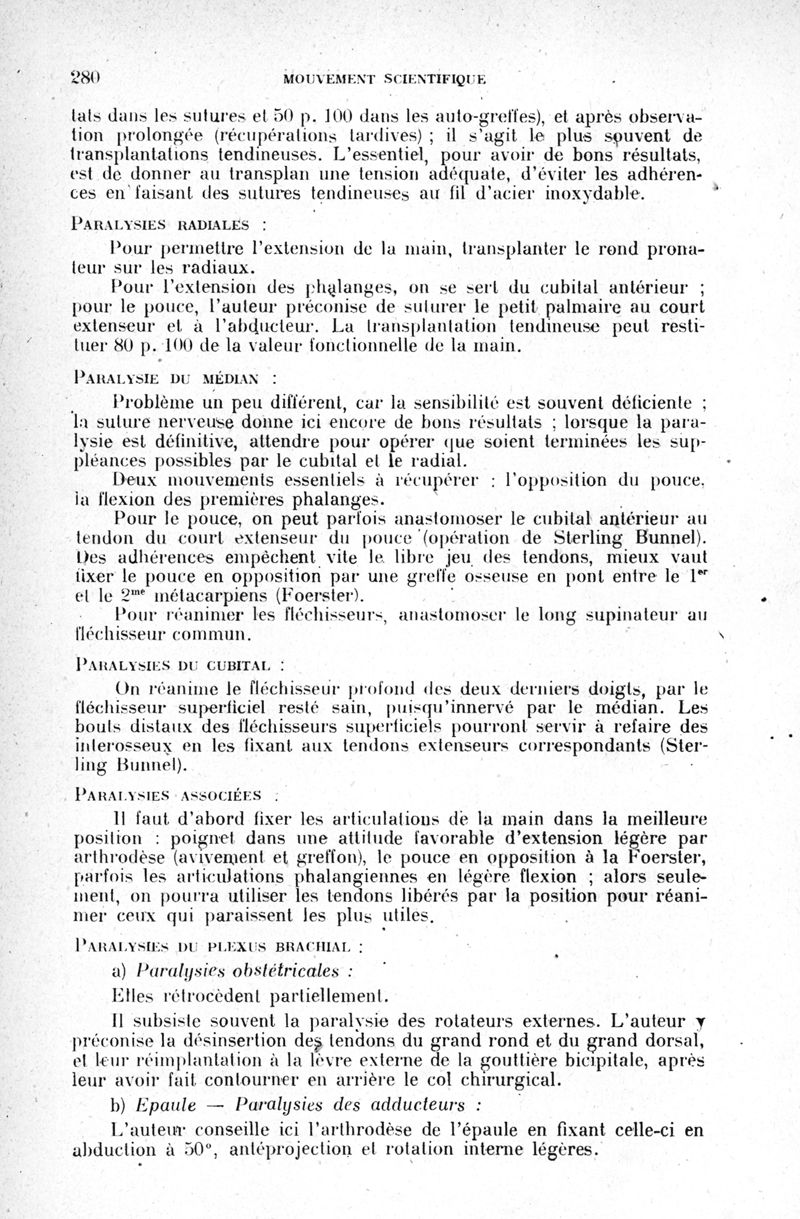 280 MOUVEMENT SCIENTIFIQUE

tats dans les sutures et 50 p. 100 dans les auto-greffes), et après observation prolongée (récupérations tardives) ; il s'agit le plus souvent de transplantations tendineuses. L'essentiel, pour avoir de bons résultats, est de donner au transplan une tension adéquate, d'éviter les adhérences en faisant des sutures tendineuses au fil d'acier inoxydable.

PARALYSIES RADIALES :

Pour permettre l'extension de la main, transplanter le rond pronateur sur les radiaux.

Pour l'extension des phalanges, on se sert du cubital antérieur ; pour le pouce, l'auteur préconise de suturer le petit palmaire au court extenseur et à l'abducteur. La transplantation tendineuse peut restituer 80 p. 100 de la valeur fonctionnelle de la main.

PARALYSIE DU MÉDIAN :

Problème un peu différent, car la sensibilité est souvent déficiente ; la suture nerveuse donne ici encore de bons résultats ; lorsque la paralysie est définitive, attendre pour opérer que soient terminées les suppléances possibles par le cubital et le radial.

Deux mouvements essentiels à récupérer : l'opposition du pouce, la flexion des premières phalanges.

Pour le pouce, on peut parfois anastomoser le cubital antérieur au tendon du court extenseur du pouce (opération de Sterling Bunnel). Des adhérences empêchent vite le libre jeu des tendons, mieux vaut fixer le pouce en opposition par une greffe osseuse en pont entre le $1^{er}$ et le $2^{me}$ métacarpiens (Foerster).

Pour réanimer les fléchisseurs, anastomoser le long supinateur au fléchisseur commun.

PARALYSIES DU CUBITAL :

On réanime le fléchisseur profond des deux derniers doigts, par le fléchisseur superficiel resté sain, puisqu'innervé par le médian. Les bouts distaux des fléchisseurs superficiels pourront servir à refaire des interosseux en les fixant aux tendons extenseurs correspondants (Sterling Bunnel).

PARALYSIES ASSOCIÉES :

Il faut d'abord fixer les articulations de la main dans la meilleure position : poignet dans une attitude favorable d'extension légère par arthrodèse (avivement et greffon), le pouce en opposition à la Foerster, parfois les articulations phalangiennes en légère flexion ; alors seulement, on pourra utiliser les tendons libérés par la position pour réanimer ceux qui paraissent les plus utiles.

PARALYSIES DU PLEXUS BRACHIAL :

a) Paralysies obstétricales :

Elles rétrocèdent partiellement.

Il subsiste souvent la paralysie des rotateurs externes. L'auteur y préconise la désinsertion des tendons du grand rond et du grand dorsal, et leur réimplantation à la lèvre externe de la gouttière bicipitale, après leur avoir fait contourner en arrière le col chirurgical.

b) Epaule — Paralysies des adducteurs :

L'auteur conseille ici l'arthrodèse de l'épaule en fixant celle-ci en abduction à 50°, antéprojection et rotation interne légères.